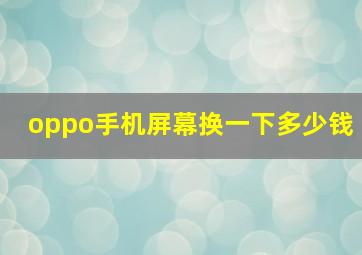 oppo手机屏幕换一下多少钱